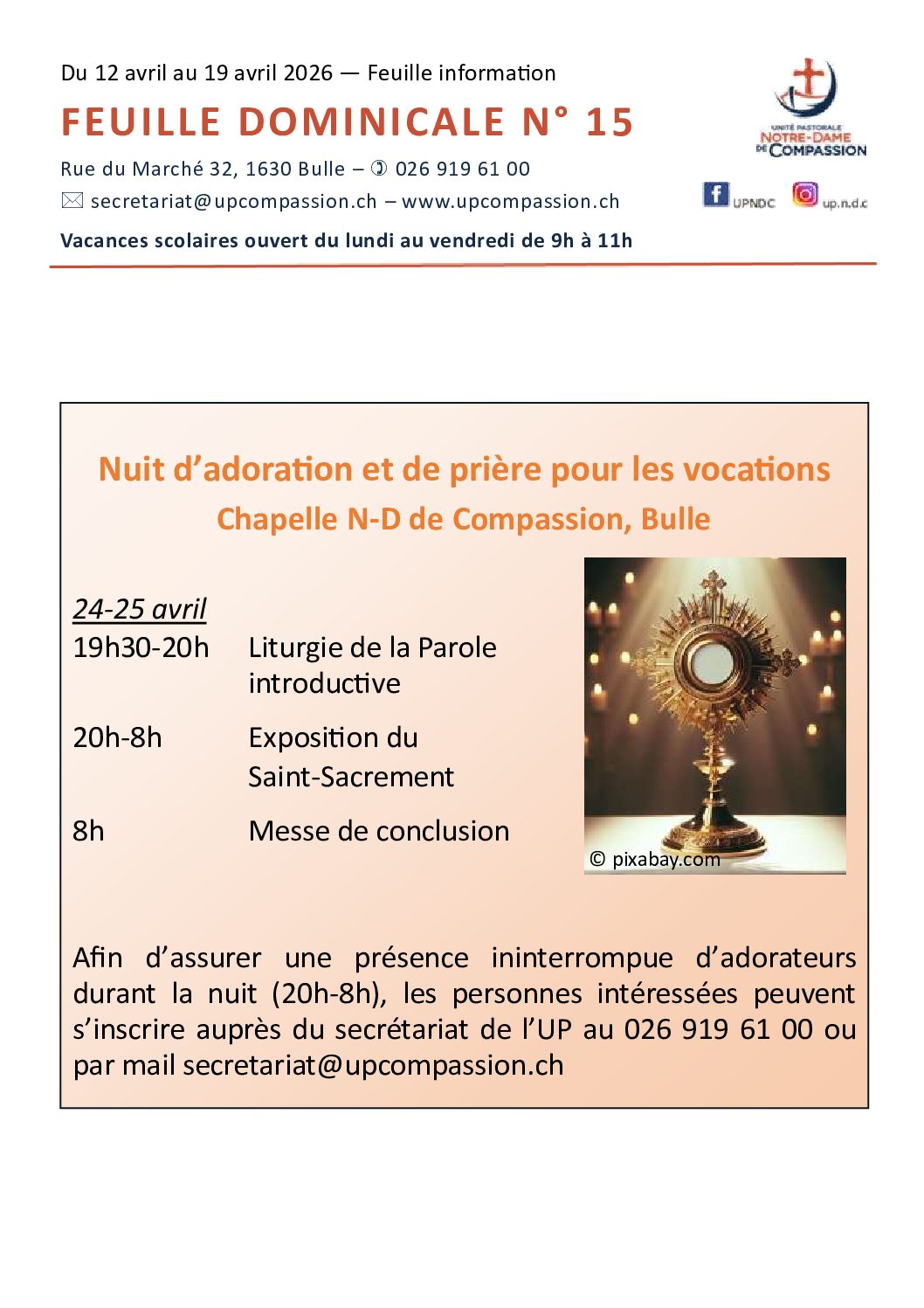 Du 12 avril au 19 avril 2026 — Feuille information

FEUILLE DOMINICALE N° 15

Rue du Marché 32, 1630 Bulle – ✆ 026 919 61 00
✉ secretariat@upcompassion.ch – www.upcompassion.ch

Vacances scolaires ouvert du lundi au vendredi de 9h à 11h

UNITÉ PASTORALE NOTRE-DAME DE COMPASSION

UPNDC up.n.d.c

Nuit d'adoration et de prière pour les vocations
Chapelle N-D de Compassion, Bulle

24-25 avril
19h30-20h Liturgie de la Parole introductive
20h-8h Exposition du Saint-Sacrement
8h Messe de conclusion

© pixabay.com

Afin d'assurer une présence ininterrompue d'adorateurs durant la nuit (20h-8h), les personnes intéressées peuvent s'inscrire auprès du secrétariat de l'UP au 026 919 61 00 ou par mail secretariat@upcompassion.ch